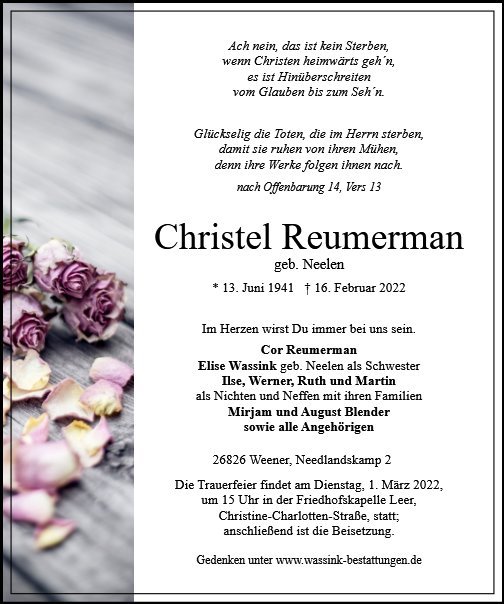 Ach nein, das ist kein Sterben,
wenn Christen heimwärts geh´n,
es ist Hinüberschreiten
vom Glauben bis zum Seh´n.

Glückselig die Toten, die im Herrn sterben,
damit sie ruhen von ihren Mühen,
denn ihre Werke folgen ihnen nach.

nach Offenbarung 14, Vers 13

Christel Reumerman

geb. Neelen

* 13. Juni 1941 † 16. Februar 2022

Im Herzen wirst Du immer bei uns sein.

Cor Reumerman
Elise Wassink geb. Neelen als Schwester
Ilse, Werner, Ruth und Martin
als Nichten und Neffen mit ihren Familien
Mirjam und August Blender
sowie alle Angehörigen

26826 Weener, Needlandskamp 2

Die Trauerfeier findet am Dienstag, 1. März 2022, um 15 Uhr in der Friedhofskapelle Leer, Christine-Charlotten-Straße, statt; anschließend ist die Beisetzung.

Gedenken unter www.wassink-bestattungen.de